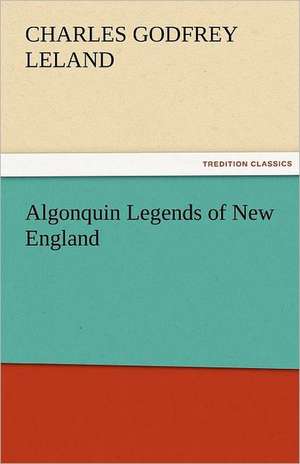 CHARLES GODFREY LELAND

TREDITION CLASSICS

Algonquin Legends of New England